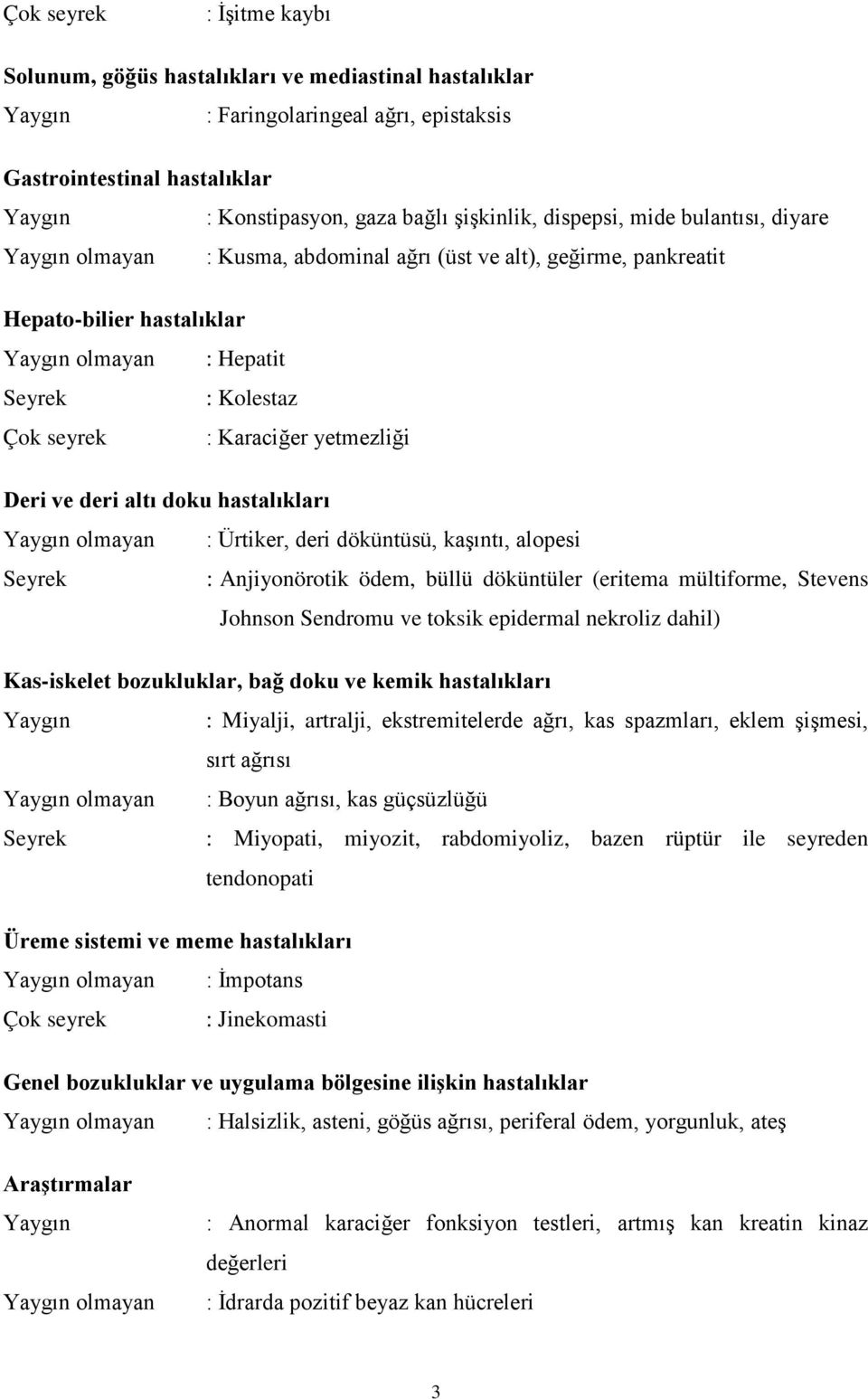 Çok seyrek : İşitme kaybı

Solunum, göğüs hastalıkları ve mediastinal hastalıklar
Yaygın : Faringolaringeal ağrı, epistaksis

Gastrointestinal hastalıklar
Yaygın : Konstipasyon, gaza bağlı şişkinlik, dispepsi, mide bulantısı, diyare
Yaygın olmayan : Kusma, abdominal ağrı (üst ve alt), geğirme, pankreatit

Hepato-bilier hastalıklar
Yaygın olmayan : Hepatit
Seyrek : Kolestaz
Çok seyrek : Karaciğer yetmezliği

Deri ve deri altı doku hastalıkları
Yaygın olmayan : Ürtiker, deri döküntüsü, kaşıntı, alopesi
Seyrek : Anjiyonörotik ödem, büllü döküntüler (eritema mültiforme, Stevens Johnson Sendromu ve toksik epidermal nekroliz dahil)

Kas-iskelet bozukluklar, bağ doku ve kemik hastalıkları
Yaygın : Miyalji, artralji, ekstremitelerde ağrı, kas spazmları, eklem şişmesi, sırt ağrısı
Yaygın olmayan : Boyun ağrısı, kas güçsüzlüğü
Seyrek : Miyopati, miyozit, rabdomiyoliz, bazen rüptür ile seyreden tendonopati

Üreme sistemi ve meme hastalıkları
Yaygın olmayan : İmpotans
Çok seyrek : Jinekomasti

Genel bozukluklar ve uygulama bölgesine ilişkin hastalıklar
Yaygın olmayan : Halsizlik, asteni, göğüs ağrısı, periferal ödem, yorgunluk, ateş

Araştırmalar
Yaygın : Anormal karaciğer fonksiyon testleri, artmış kan kreatin kinaz değerleri
Yaygın olmayan : İdrarda pozitif beyaz kan hücreleri

3